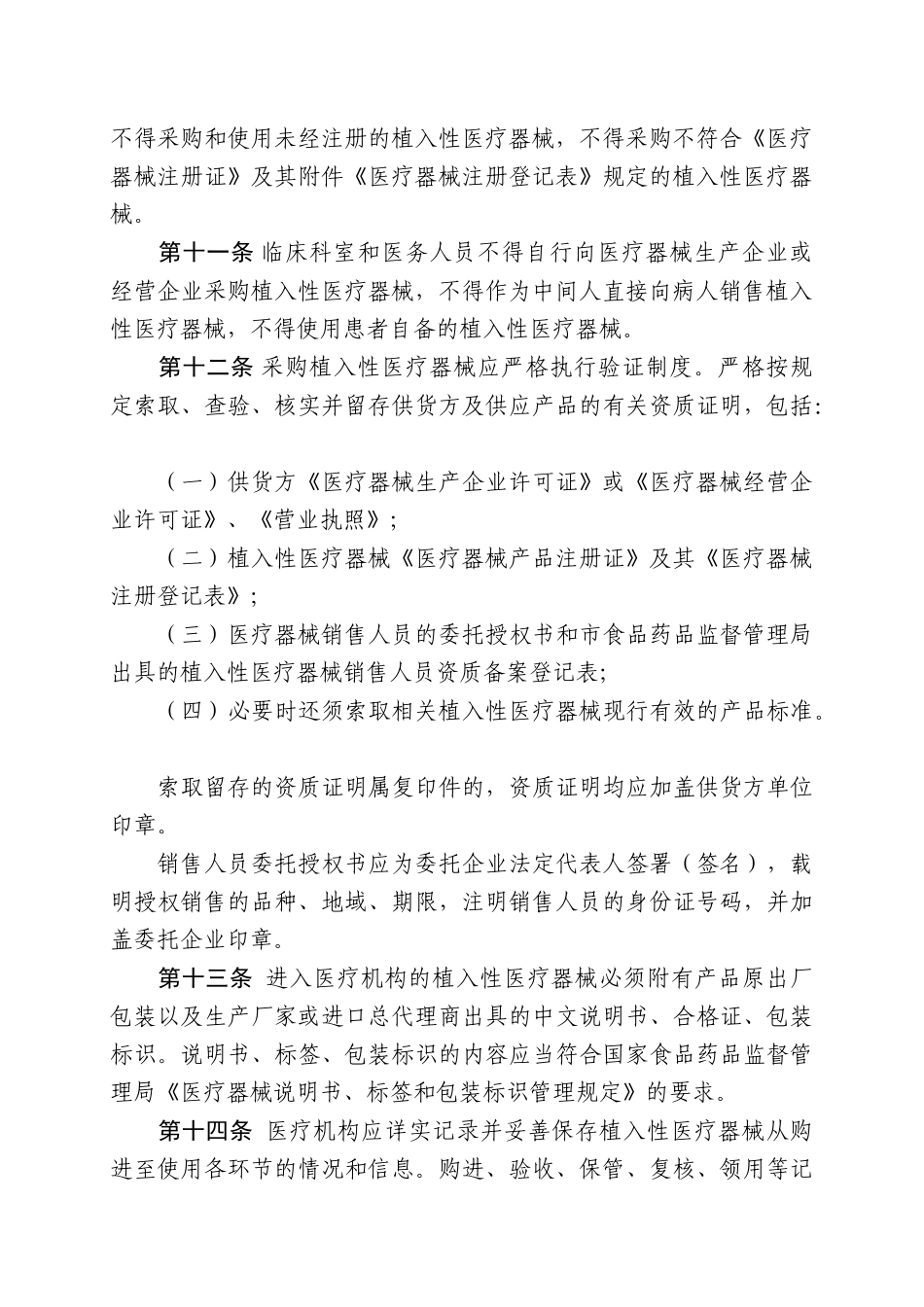 不得采购和使用未经注册的植入性医疗器械，不得采购不符合《医疗器械注册证》及其附件《医疗器械注册登记表》规定的植入性医疗器械。

第十一条 临床科室和医务人员不得自行向医疗器械生产企业或经营企业采购植入性医疗器械，不得作为中间人直接向病人销售植入性医疗器械，不得使用患者自备的植入性医疗器械。

第十二条 采购植入性医疗器械应严格执行验证制度。严格按规定索取、查验、核实并留存供货方及供应产品的有关资质证明，包括：

（一）供货方《医疗器械生产企业许可证》或《医疗器械经营企业许可证》、《营业执照》；

（二）植入性医疗器械《医疗器械产品注册证》及其《医疗器械注册登记表》；

（三）医疗器械销售人员的委托授权书和市食品药品监督管理局出具的植入性医疗器械销售人员资质备案登记表;

（四）必要时还须索取相关植入性医疗器械现行有效的产品标准。

索取留存的资质证明属复印件的，资质证明均应加盖供货方单位印章。

销售人员委托授权书应为委托企业法定代表人签署（签名），载明授权销售的品种、地域、期限，注明销售人员的身份证号码，并加盖委托企业印章。

第十三条 进入医疗机构的植入性医疗器械必须附有产品原出厂包装以及生产厂家或进口总代理商出具的中文说明书、合格证、包装标识。说明书、标签、包装标识的内容应当符合国家食品药品监督管理局《医疗器械说明书、标签和包装标识管理规定》的要求。

第十四条 医疗机构应详实记录并妥善保存植入性医疗器械从购进至使用各环节的情况和信息。购进、验收、保管、复核、领用等记